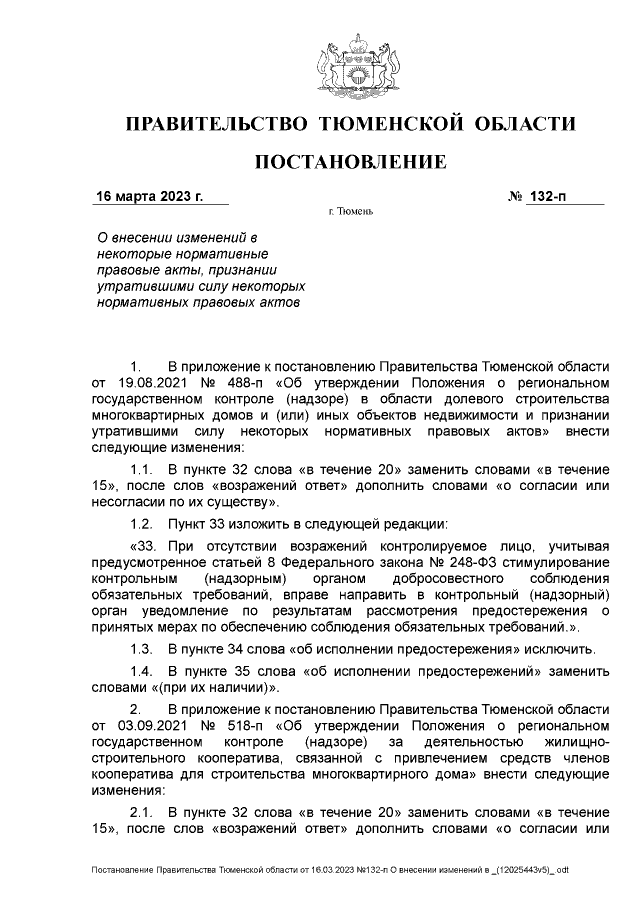 ПРАВИТЕЛЬСТВО ТЮМЕНСКОЙ ОБЛАСТИ

ПОСТАНОВЛЕНИЕ

16 марта 2023 г. № 132-п

г. Тюмень

О внесении изменений в некоторые нормативные правовые акты, признании утратившими силу некоторых нормативных правовых актов

1. В приложение к постановлению Правительства Тюменской области от 19.08.2021 № 488-п «Об утверждении Положения о региональном государственном контроле (надзоре) в области долевого строительства многоквартирных домов и (или) иных объектов недвижимости и признании утратившими силу некоторых нормативных правовых актов» внести следующие изменения:

1.1. В пункте 32 слова «в течение 20» заменить словами «в течение 15», после слов «возражений ответ» дополнить словами «о согласии или несогласии по их существу».

1.2. Пункт 33 изложить в следующей редакции:

«33. При отсутствии возражений контролируемое лицо, учитывая предусмотренное статьей 8 Федерального закона № 248-ФЗ стимулирование контрольным (надзорным) органом добросовестного соблюдения обязательных требований, вправе направить в контрольный (надзорный) орган уведомление по результатам рассмотрения предостережения о принятых мерах по обеспечению соблюдения обязательных требований.».

1.3. В пункте 34 слова «об исполнении предостережения» исключить.

1.4. В пункте 35 слова «об исполнении предостережений» заменить словами «(при их наличии)».

2. В приложение к постановлению Правительства Тюменской области от 03.09.2021 № 518-п «Об утверждении Положения о региональном государственном контроле (надзоре) за деятельностью жилищно-строительного кооператива, связанной с привлечением средств членов кооператива для строительства многоквартирного дома» внести следующие изменения:

2.1. В пункте 32 слова «в течение 20» заменить словами «в течение 15», после слов «возражений ответ» дополнить словами «о согласии или

Постановление Правительства Тюменской области от 16.03.2023 №132-п О внесении изменений в _(12025443v5)_.odt